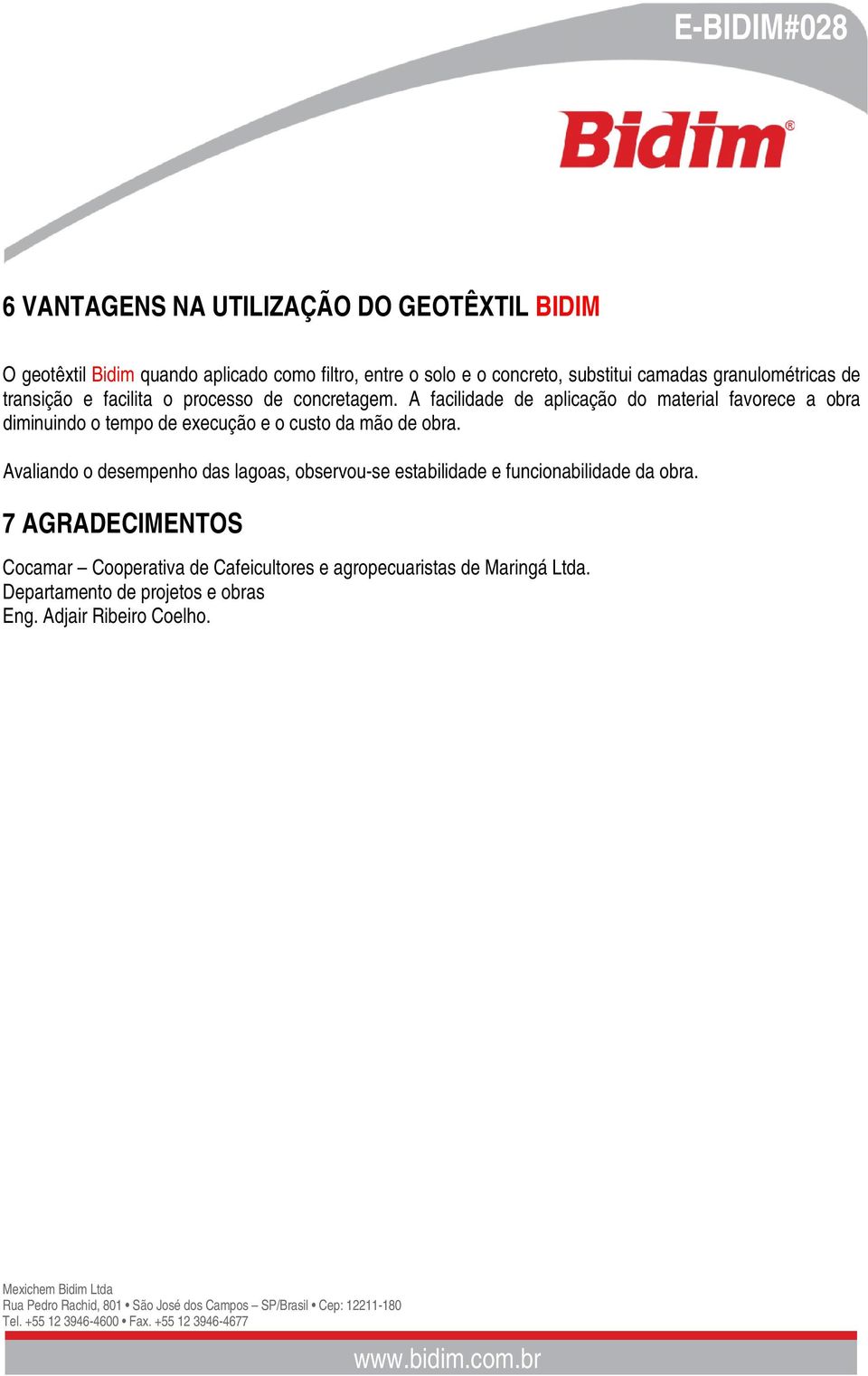 E-BIDIM#028

Bidim®

6 VANTAGENS NA UTILIZAÇÃO DO GEOTÊXTIL BIDIM

O geotêxtil Bidim quando aplicado como filtro, entre o solo e o concreto, substitui camadas granulométricas de transição e facilita o processo de concretagem. A facilidade de aplicação do material favorece a obra diminuindo o tempo de execução e o custo da mão de obra.

Avaliando o desempenho das lagoas, observou-se estabilidade e funcionabilidade da obra.

7 AGRADECIMENTOS

Cocamar – Cooperativa de Cafeicultores e agropecuaristas de Maringá Ltda.
Departamento de projetos e obras
Eng. Adjair Ribeiro Coelho.

Mexichem Bidim Ltda
Rua Pedro Rachid, 801 • São José dos Campos – SP/Brasil • Cep: 12211-180
Tel. +55 12 3946-4600 • Fax. +55 12 3946-4677

www.bidim.com.br